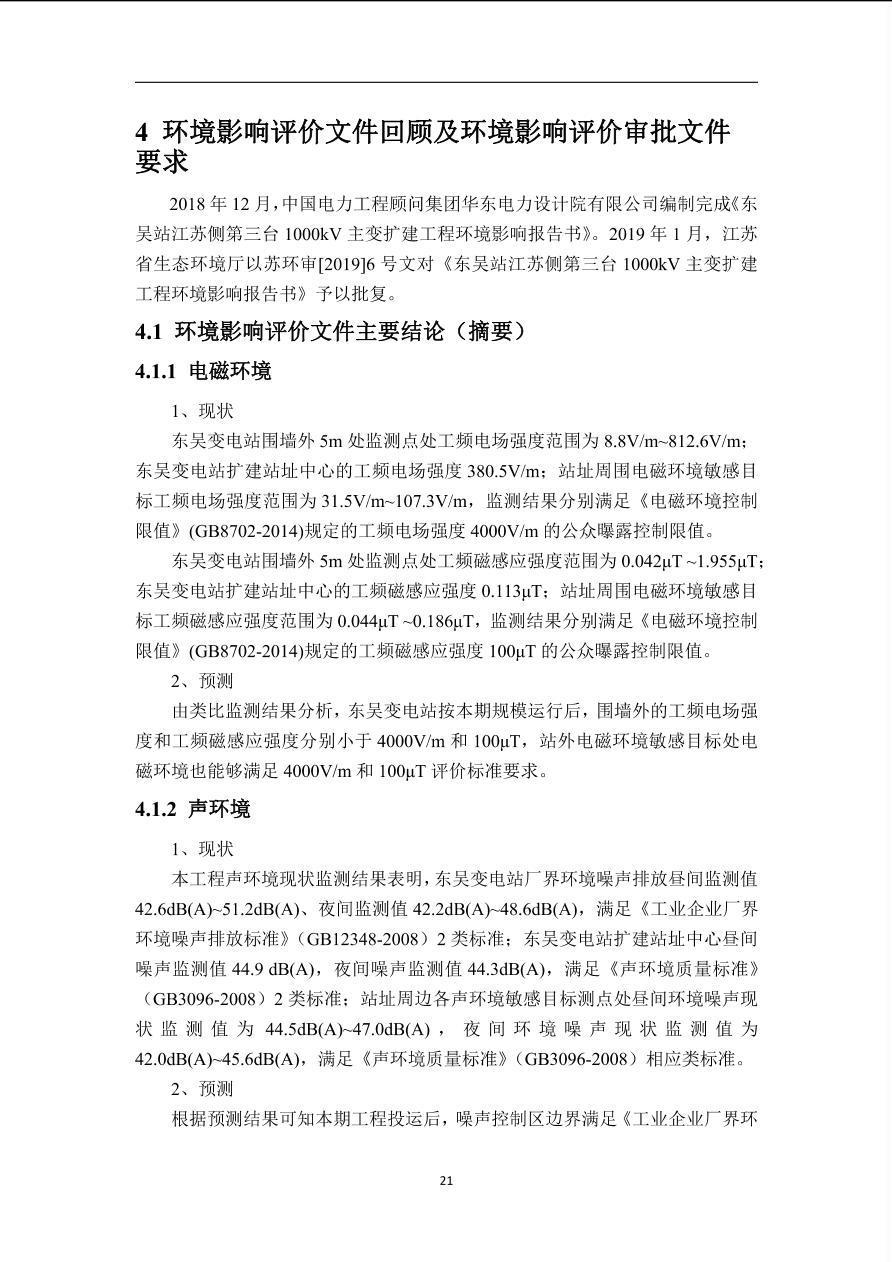 4 环境影响评价文件回顾及环境影响评价审批文件要求

2018年12月，中国电力工程顾问集团华东电力设计院有限公司编制完成《东吴站江苏侧第三台1000kV主变扩建工程环境影响报告书》。2019年1月，江苏省生态环境厅以苏环审[2019]6号文对《东吴站江苏侧第三台1000kV主变扩建工程环境影响报告书》予以批复。

4.1 环境影响评价文件主要结论（摘要）

4.1.1 电磁环境

1、现状

东吴变电站围墙外5m处监测点处工频电场强度范围为8.8V/m~812.6V/m；东吴变电站扩建站址中心的工频电场强度380.5V/m；站址周围电磁环境敏感目标工频电场强度范围为31.5V/m~107.3V/m，监测结果分别满足《电磁环境控制限值》(GB8702-2014)规定的工频电场强度4000V/m的公众曝露控制限值。

东吴变电站围墙外5m处监测点处工频磁感应强度范围为0.042μT ~1.955μT；东吴变电站扩建站址中心的工频磁感应强度0.113μT；站址周围电磁环境敏感目标工频磁感应强度范围为0.044μT ~0.186μT，监测结果分别满足《电磁环境控制限值》(GB8702-2014)规定的工频磁感应强度100μT的公众曝露控制限值。

2、预测

由类比监测结果分析，东吴变电站按本期规模运行后，围墙外的工频电场强度和工频磁感应强度分别小于4000V/m和100μT，站外电磁环境敏感目标处电磁环境也能够满足4000V/m和100μT评价标准要求。

4.1.2 声环境

1、现状

本工程声环境现状监测结果表明，东吴变电站厂界环境噪声排放昼间监测值42.6dB(A)~51.2dB(A)、夜间监测值42.2dB(A)~48.6dB(A)，满足《工业企业厂界环境噪声排放标准》（GB12348-2008）2类标准；东吴变电站扩建站址中心昼间噪声监测值44.9 dB(A)，夜间噪声监测值44.3dB(A)，满足《声环境质量标准》（GB3096-2008）2类标准；站址周边各声环境敏感目标测点处昼间环境噪声现状监测值为44.5dB(A)~47.0dB(A)，夜间环境噪声现状监测值为42.0dB(A)~45.6dB(A)，满足《声环境质量标准》（GB3096-2008）相应类标准。

2、预测

根据预测结果可知本期工程投运后，噪声控制区边界满足《工业企业厂界环

21